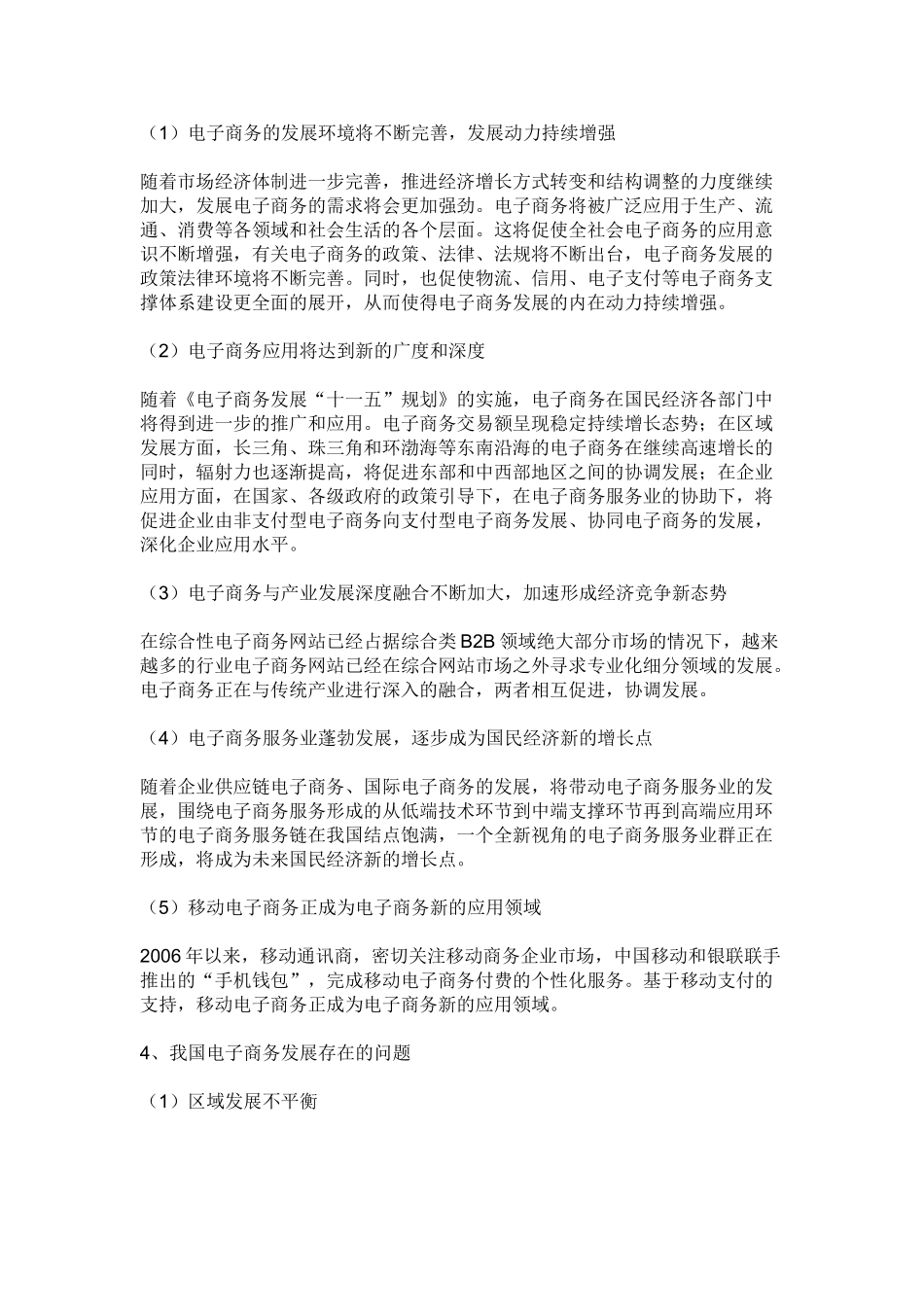 （1）电子商务的发展环境将不断完善，发展动力持续增强

随着市场经济体制进一步完善，推进经济增长方式转变和结构调整的力度继续加大，发展电子商务的需求将会更加强劲。电子商务将被广泛应用于生产、流通、消费等各领域和社会生活的各个层面。这将促使全社会电子商务的应用意识不断增强，有关电子商务的政策、法律、法规将不断出台，电子商务发展的政策法律环境将不断完善。同时，也促使物流、信用、电子支付等电子商务支撑体系建设更全面的展开，从而使得电子商务发展的内在动力持续增强。

（2）电子商务应用将达到新的广度和深度

随着《电子商务发展“十一五”规划》的实施，电子商务在国民经济各部门中将得到进一步的推广和应用。电子商务交易额呈现稳定持续增长态势；在区域发展方面，长三角、珠三角和环渤海等东南沿海的电子商务在继续高速增长的同时，辐射力也逐渐提高，将促进东部和中西部地区之间的协调发展；在企业应用方面，在国家、各级政府的政策引导下，在电子商务服务业的协助下，将促进企业由非支付型电子商务向支付型电子商务发展、协同电子商务的发展，深化企业应用水平。

（3）电子商务与产业发展深度融合不断加大，加速形成经济竞争新态势

在综合性电子商务网站已经占据综合类 B2B 领域绝大部分市场的情况下，越来越多的行业电子商务网站已经在综合网站市场之外寻求专业化细分领域的发展。电子商务正在与传统产业进行深入的融合，两者相互促进，协调发展。

（4）电子商务服务业蓬勃发展，逐步成为国民经济新的增长点

随着企业供应链电子商务、国际电子商务的发展，将带动电子商务服务业的发展，围绕电子商务服务形成的从低端技术环节到中端支撑环节再到高端应用环节的电子商务服务链在我国结点饱满，一个全新视角的电子商务服务业群正在形成，将成为未来国民经济新的增长点。

（5）移动电子商务正成为电子商务新的应用领域

2006 年以来，移动通讯商，密切关注移动商务企业市场，中国移动和银联联手推出的“手机钱包”，完成移动电子商务付费的个性化服务。基于移动支付的支持，移动电子商务正成为电子商务新的应用领域。

4、我国电子商务发展存在的问题

（1）区域发展不平衡